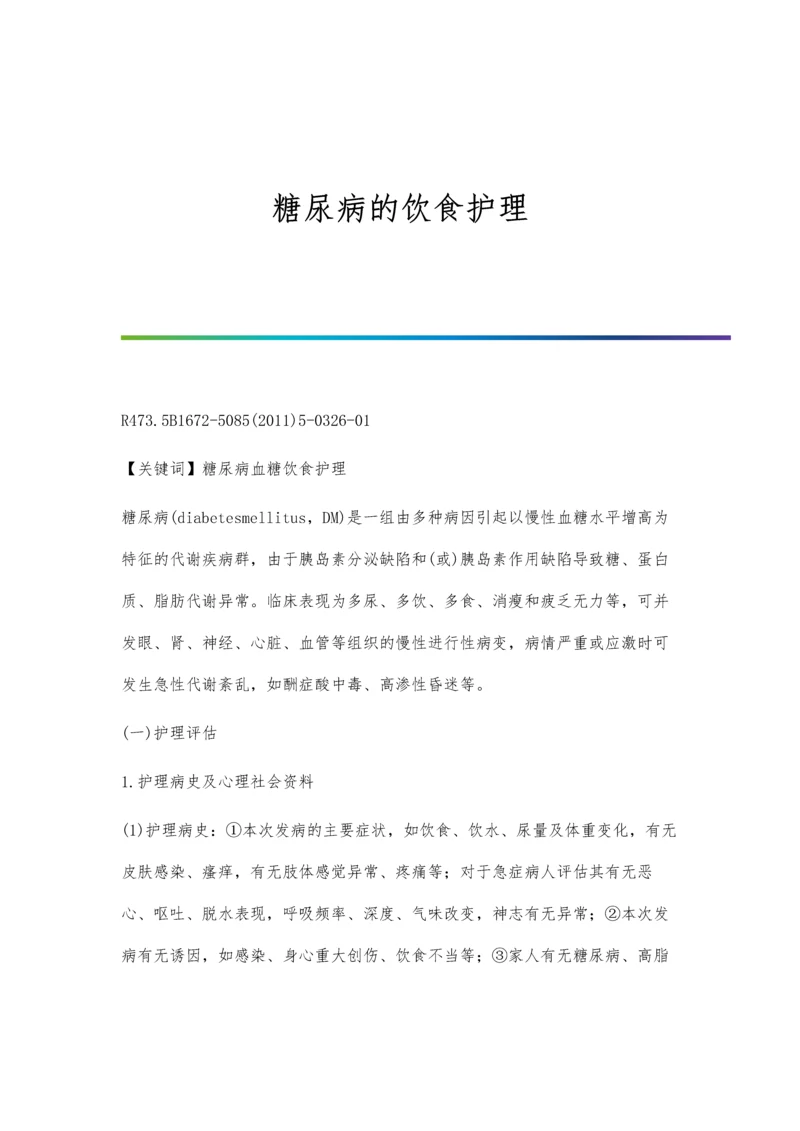 糖尿病的饮食护理

R473.5B1672-5085(2011)5-0326-01

【关键词】糖尿病血糖饮食护理

糖尿病(diabetesmellitus，DM)是一组由多种病因引起以慢性血糖水平增高为特征的代谢疾病群，由于胰岛素分泌缺陷和(或)胰岛素作用缺陷导致糖、蛋白质、脂肪代谢异常。临床表现为多尿、多饮、多食、消瘦和疲乏无力等，可并发眼、肾、神经、心脏、血管等组织的慢性进行性病变，病情严重或应激时可发生急性代谢紊乱，如酮症酸中毒、高渗性昏迷等。

(一)护理评估

1.护理病史及心理社会资料

(1)护理病史：①本次发病的主要症状，如饮食、饮水、尿量及体重变化，有无皮肤感染、瘙痒，有无肢体感觉异常、疼痛等；对于急症病人评估其有无恶心、呕吐、脱水表现，呼吸频率、深度、气味改变，神志有无异常；②本次发病有无诱因，如感染、身心重大创伤、饮食不当等；③家人有无糖尿病、高脂